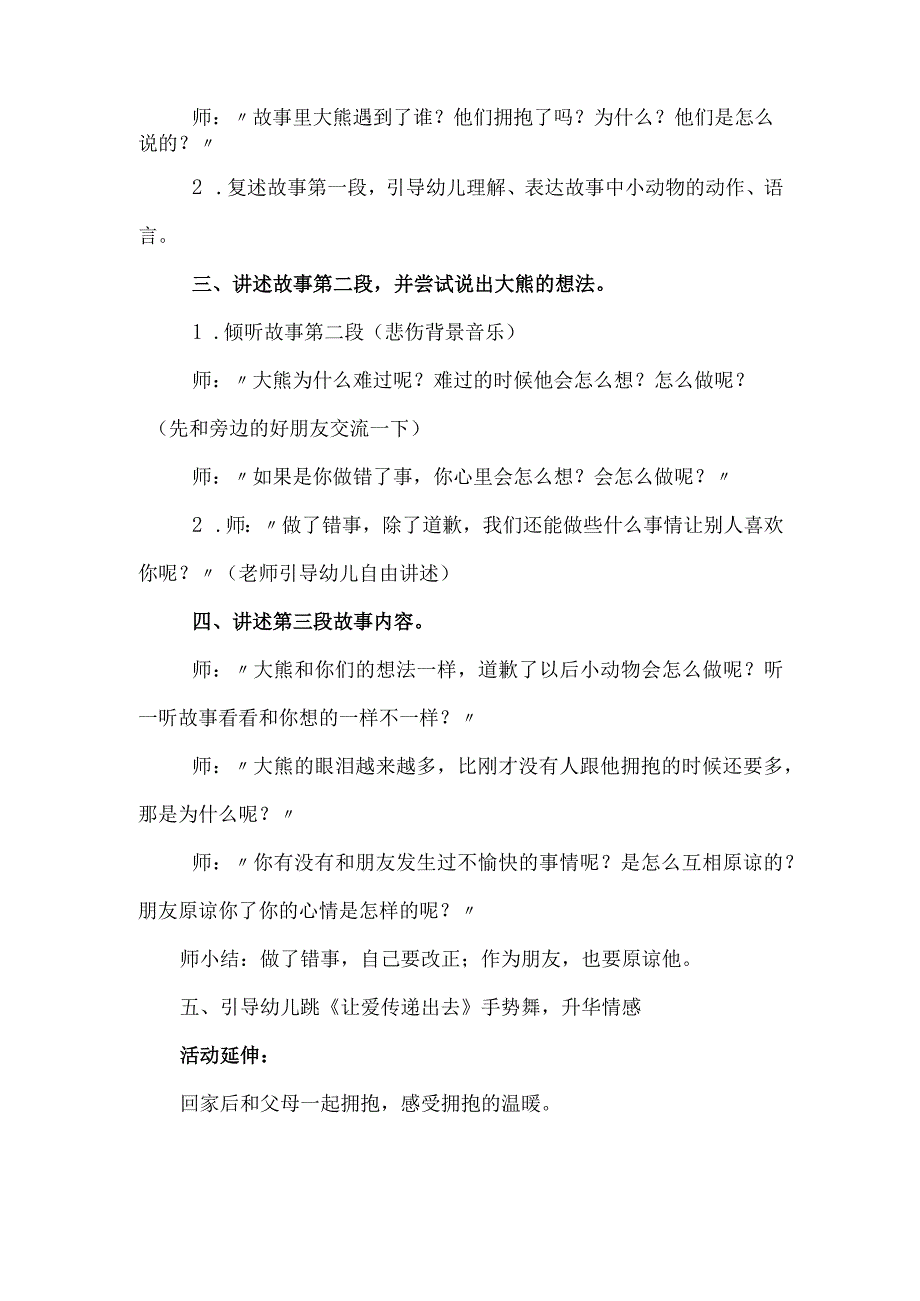 师：〃故事里大熊遇到了谁？他们拥抱了吗？为什么？他们是怎么说的？〃

2．复述故事第一段，引导幼儿理解、表达故事中小动物的动作、语言。

三、讲述故事第二段，并尝试说出大熊的想法。

1．倾听故事第二段（悲伤背景音乐）

师：〃大熊为什么难过呢？难过的时候他会怎么想？怎么做呢？（先和旁边的好朋友交流一下）

师：〃如果是你做错了事，你心里会怎么想？会怎么做呢？〃

2．师：〃做了错事，除了道歉，我们还能做些什么事情让别人喜欢你呢？〃（老师引导幼儿自由讲述）

四、讲述第三段故事内容。

师：〃大熊和你们的想法一样，道歉了以后小动物会怎么做呢？听一听故事看看和你想的一样不一样？〃

师：〃大熊的眼泪越来越多，比刚才没有人跟他拥抱的时候还要多，那是为什么呢？〃

师：〃你有没有和朋友发生过不愉快的事情呢？是怎么互相原谅的？朋友原谅你了你的心情是怎样的呢？〃

师小结：做了错事，自己要改正；作为朋友，也要原谅他。

五、引导幼儿跳《让爱传递出去》手势舞，升华情感

活动延伸：

回家后和父母一起拥抱，感受拥抱的温暖。